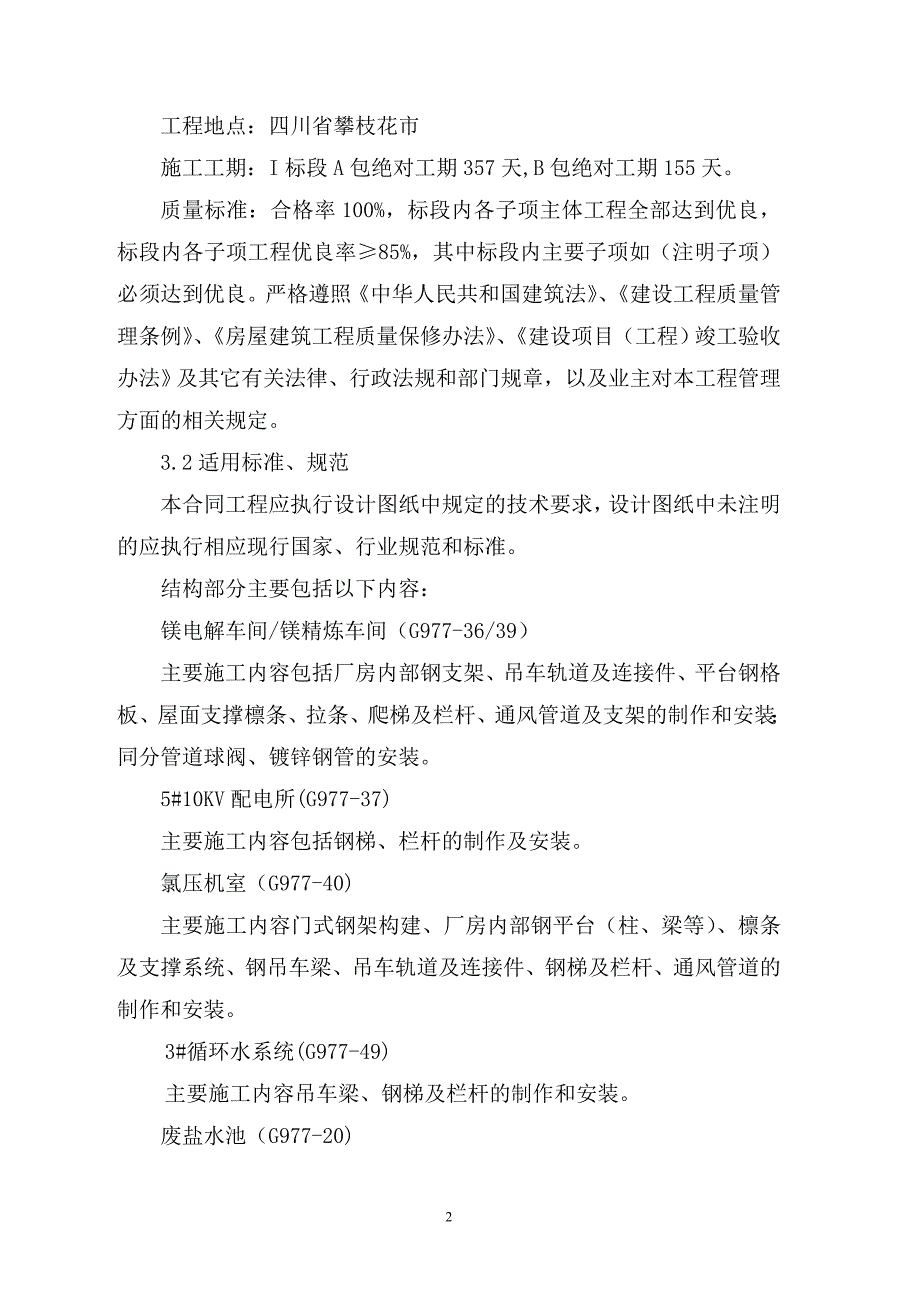 工程地点：四川省攀枝花市

施工工期：I 标段 A 包绝对工期 357 天，B 包绝对工期 155 天。

质量标准：合格率 100%，标段内各子项主体工程全部达到优良，标段内各子项工程优良率≥85%，其中标段内主要子项如（注明子项）必须达到优良。严格遵照《中华人民共和国建筑法》、《建设工程质量管理条例》、《房屋建筑工程质量保修办法》、《建设项目（工程）竣工验收办法》及其它有关法律、行政法规和部门规章，以及业主对本工程管理方面的相关规定。

3.2 适用标准、规范

本合同工程应执行设计图纸中规定的技术要求，设计图纸中未注明的应执行相应现行国家、行业规范和标准。

结构部分主要包括以下内容：

镁电解车间/镁精炼车间（G977-36/39）

主要施工内容包括厂房内部钢支架、吊车轨道及连接件、平台钢格板、屋面支撑檩条、拉条、爬梯及栏杆、通风管道及支架的制作和安装同分管道球阀、镀锌钢管的安装。

5#10KV 配电所(G977-37)

主要施工内容包括钢梯、栏杆的制作及安装。

氯压机室（G977-40)

主要施工内容门式钢架构建、厂房内部钢平台（柱、梁等）、檩条及支撑系统、钢吊车梁、吊车轨道及连接件、钢梯及栏杆、通风管道的制作和安装。

3#循环水系统(G977-49)

主要施工内容吊车梁、钢梯及栏杆的制作和安装。

废盐水池（G977-20)

2